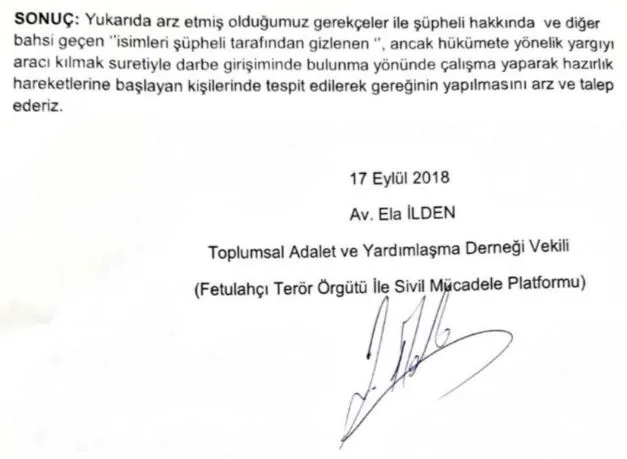 SONUÇ: Yukarıda arz etmiş olduğumuz gerekçeler ile şüpheli hakkında ve diğer bahsi geçen "isimleri şüpheli tarafından gizlenen ", ancak hükümete yönelik yargıyı aracı kılmak suretiyle darbe girişiminde bulunma yönünde çalışma yaparak hazırlık hareketlerine başlayan kişilerinde tespit edilerek gereğinin yapılmasını arz ve talep ederiz.

17 Eylül 2018

Av. Ela İLDEN

Toplumsal Adalet ve Yardımlaşma Derneği Vekili

(Fetulahçı Terör Örgütü İle Sivil Mücadele Platformu)